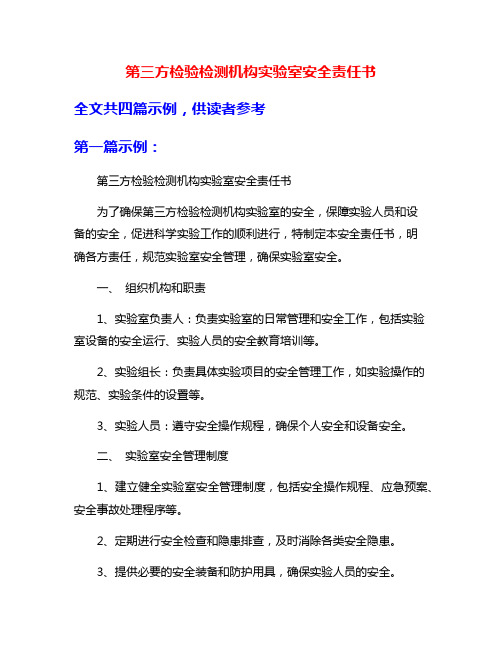 第三方检验检测机构实验室安全责任书

全文共四篇示例，供读者参考

第一篇示例：

第三方检验检测机构实验室安全责任书

为了确保第三方检验检测机构实验室的安全，保障实验人员和设备的安全，促进科学实验工作的顺利进行，特制定本安全责任书，明确各方责任，规范实验室安全管理，确保实验室安全。

一、 组织机构和职责

1、实验室负责人：负责实验室的日常管理和安全工作，包括实验室设备的安全运行、实验人员的安全教育培训等。

2、实验组长：负责具体实验项目的安全管理工作，如实验操作的规范、实验条件的设置等。

3、实验人员：遵守安全操作规程，确保个人安全和设备安全。

二、 实验室安全管理制度

1、建立健全实验室安全管理制度，包括安全操作规程、应急预案、安全事故处理程序等。

2、定期进行安全检查和隐患排查，及时消除各类安全隐患。

3、提供必要的安全装备和防护用具，确保实验人员的安全。